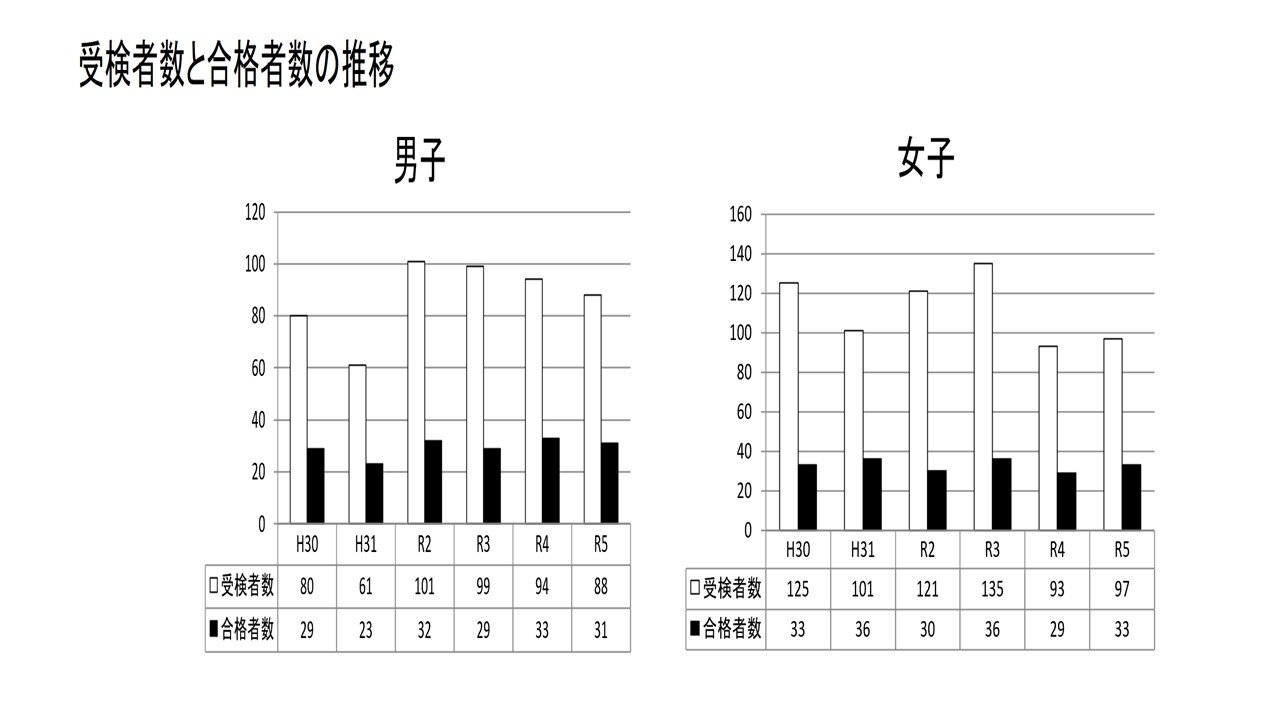 受検者数と合格者数の推移

男子

120
100
80
60
40
20
0

| | H30 | H31 | R2 | R3 | R4 | R5 |
|---|---|---|---|---|---|---|
| □受検者数 | 80 | 61 | 101 | 99 | 94 | 88 |
| ■合格者数 | 29 | 23 | 32 | 29 | 33 | 31 |

女子

160
140
120
100
80
60
40
20
0

| | H30 | H31 | R2 | R3 | R4 | R5 |
|---|---|---|---|---|---|---|
| □受検者数 | 125 | 101 | 121 | 135 | 93 | 97 |
| ■合格者数 | 33 | 36 | 30 | 36 | 29 | 33 |